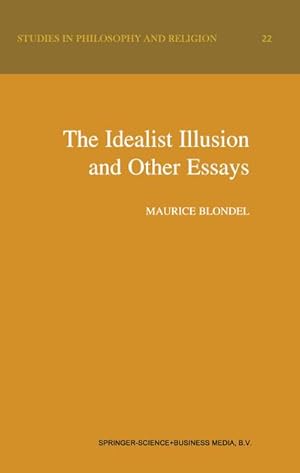 STUDIES IN PHILOSOPHY AND RELIGION 22

The Idealist Illusion and Other Essays

MAURICE BLONDEL

SPRINGER-SCIENCE+BUSINESS MEDIA, B.V.